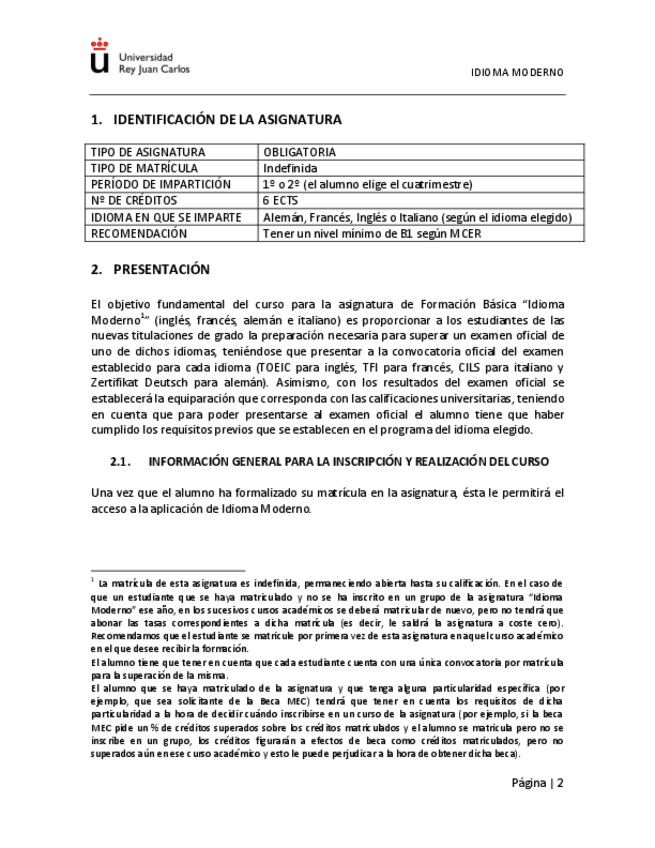 Universidad Rey Juan Carlos

IDIOMA MODERNO

1. IDENTIFICACIÓN DE LA ASIGNATURA

| TIPO DE ASIGNATURA | OBLIGATORIA |
|---|---|
| TIPO DE MATRÍCULA | Indefinida |
| PERÍODO DE IMPARTICIÓN | 1º o 2º (el alumno elige el cuatrimestre) |
| Nº DE CRÉDITOS | 6 ECTS |
| IDIOMA EN QUE SE IMPARTE | Alemán, Francés, Inglés o Italiano (según el idioma elegido) |
| RECOMENDACIÓN | Tener un nivel mínimo de B1 según MCER |

2. PRESENTACIÓN

El objetivo fundamental del curso para la asignatura de Formación Básica "Idioma Moderno$^1$" (inglés, francés, alemán e italiano) es proporcionar a los estudiantes de las nuevas titulaciones de grado la preparación necesaria para superar un examen oficial de uno de dichos idiomas, teniéndose que presentar a la convocatoria oficial del examen establecido para cada idioma (TOEIC para inglés, TFI para francés, CILS para italiano y Zertifikat Deutsch para alemán). Asimismo, con los resultados del examen oficial se establecerá la equiparación que corresponda con las calificaciones universitarias, teniendo en cuenta que para poder presentarse al examen oficial el alumno tiene que haber cumplido los requisitos previos que se establecen en el programa del idioma elegido.

2.1. INFORMACIÓN GENERAL PARA LA INSCRIPCIÓN Y REALIZACIÓN DEL CURSO

Una vez que el alumno ha formalizado su matrícula en la asignatura, ésta le permitirá el acceso a la aplicación de Idioma Moderno.

$^1$ La matrícula de esta asignatura es indefinida, permaneciendo abierta hasta su calificación. En el caso de que un estudiante que se haya matriculado y no se ha inscrito en un grupo de la asignatura "Idioma Moderno" ese año, en los sucesivos cursos académicos se deberá matricular de nuevo, pero no tendrá que abonar las tasas correspondientes a dicha matrícula (es decir, le saldrá la asignatura a coste cero). Recomendamos que el estudiante se matricule por primera vez de esta asignatura en aquel curso académico en el que desee recibir la formación.
El alumno tiene que tener en cuenta que cada estudiante cuenta con una única convocatoria por matrícula para la superación de la misma.
El alumno que se haya matriculado de la asignatura y que tenga alguna particularidad específica (por ejemplo, que sea solicitante de la Beca MEC) tendrá que tener en cuenta los requisitos de dicha particularidad a la hora de decidir cuándo inscribirse en un curso de la asignatura (por ejemplo, si la beca MEC pide un % de créditos superados sobre los créditos matriculados y el alumno se matricula pero no se inscribe en un grupo, los créditos figurarán a efectos de beca como créditos matriculados, pero no superados aún en ese curso académico y esto le puede perjudicar a la hora de obtener dicha beca).

Página | 2